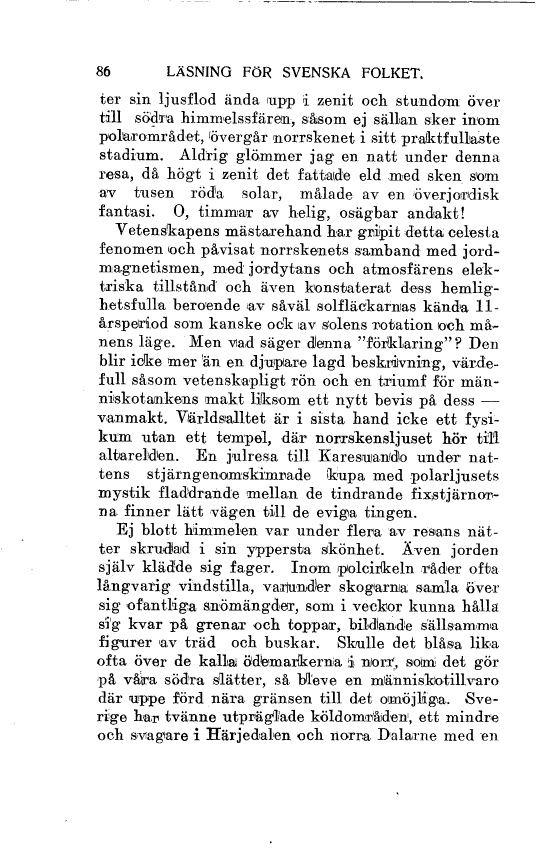 86 LÄSNING FÖR SVENSKA FOLKET.

ter sin ljusflod ända upp i zenit och stundom över till södra himmelssfären, såsom ej sällan sker inom polarområdet, övergår norrskenet i sitt praktfullaste stadium. Aldrig glömmer jag en natt under denna resa, då högt i zenit det fattade eld med sken som av tusen röda solar, målade av en överjordisk fantasi. O, timmar av helig, osägbar andakt!

Vetenskapens mästarehand har gripit detta celesta fenomen och påvisat norrskenets samband med jordmagnetismen, med jordytans och atmosfärens elektriska tillstånd och även konstaterat dess hemlighetsfulla beroende av såväl solfläckarnas kända 11-årsperiod som kanske ock av solens rotation och månens läge. Men vad säger denna "förklaring"? Den blir icke mer än en djupare lagd beskrivning, värdefull såsom vetenskapligt rön och en triumf för människotankens makt liksom ett nytt bevis på dess — vanmakt. Världsalltet är i sista hand icke ett fysikum utan ett tempel, där norrskensljuset hör till altarelden. En julresa till Karesuando under nattens stjärngenomskimrade kupa med polarljusets mystik fladdrande mellan de tindrande fixstjärnorna finner lätt vägen till de eviga tingen.

Ej blott himmelen var under flera av resans nätter skrudad i sin yppersta skönhet. Även jorden själv klädde sig fager. Inom polcirkeln råder ofta långvarig vindstilla, varunder skogarna samla över sig ofantliga snömängder, som i veckor kunna hålla sig kvar på grenar och toppar, bildande sällsamma figurer av träd och buskar. Skulle det blåsa lika ofta över de kalla ödemarkerna i norr, som det gör på våra södra slätter, så bleve en människotillvaro där uppe förd nära gränsen till det omöjliga. Sverige har tvänne utpräglade köldområden, ett mindre och svagare i Härjedalen och norra Dalarne med en